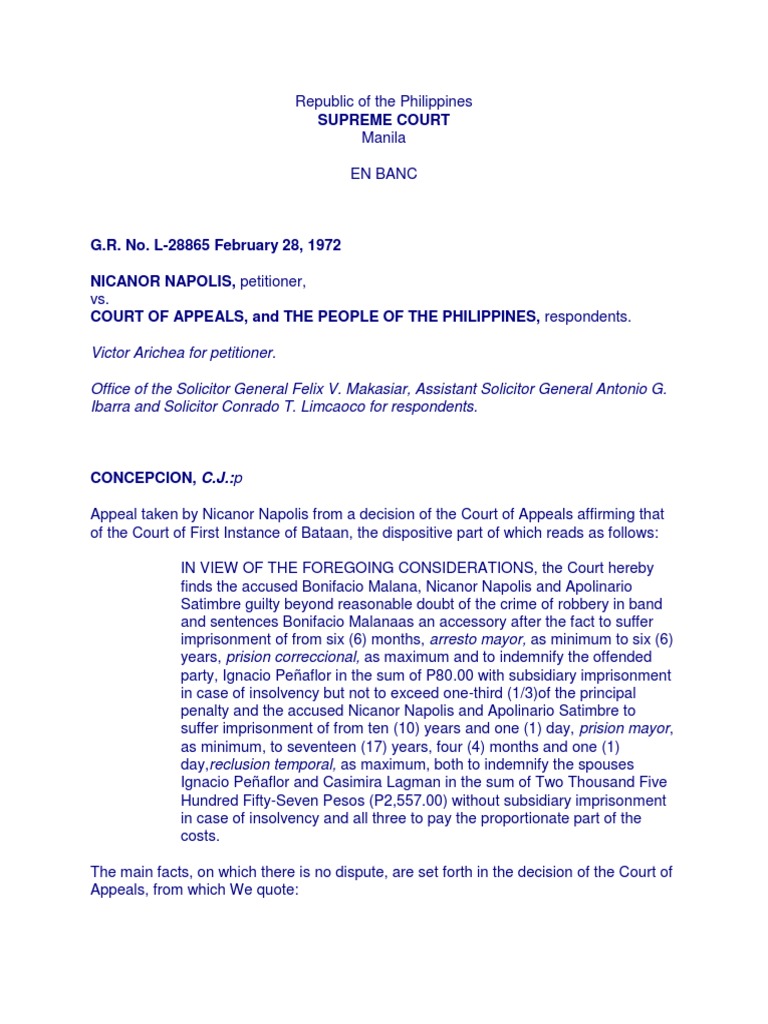 Republic of the Philippines
SUPREME COURT
Manila

EN BANC

G.R. No. L-28865 February 28, 1972

NICANOR NAPOLIS, petitioner,
vs.
COURT OF APPEALS, and THE PEOPLE OF THE PHILIPPINES, respondents.

Victor Arichea for petitioner.

Office of the Solicitor General Felix V. Makasiar, Assistant Solicitor General Antonio G. Ibarra and Solicitor Conrado T. Limcaoco for respondents.

CONCEPCION, C.J.:p

Appeal taken by Nicanor Napolis from a decision of the Court of Appeals affirming that of the Court of First Instance of Bataan, the dispositive part of which reads as follows:

IN VIEW OF THE FOREGOING CONSIDERATIONS, the Court hereby finds the accused Bonifacio Malana, Nicanor Napolis and Apolinario Satimbre guilty beyond reasonable doubt of the crime of robbery in band and sentences Bonifacio Malanaas an accessory after the fact to suffer imprisonment of from six (6) months, arresto mayor, as minimum to six (6) years, prision correccional, as maximum and to indemnify the offended party, Ignacio Peñaflor in the sum of P80.00 with subsidiary imprisonment in case of insolvency but not to exceed one-third (1/3)of the principal penalty and the accused Nicanor Napolis and Apolinario Satimbre to suffer imprisonment of from ten (10) years and one (1) day, prision mayor, as minimum, to seventeen (17) years, four (4) months and one (1) day,reclusion temporal, as maximum, both to indemnify the spouses Ignacio Peñaflor and Casimira Lagman in the sum of Two Thousand Five Hundred Fifty-Seven Pesos (P2,557.00) without subsidiary imprisonment in case of insolvency and all three to pay the proportionate part of the costs.

The main facts, on which there is no dispute, are set forth in the decision of the Court of Appeals, from which We quote: